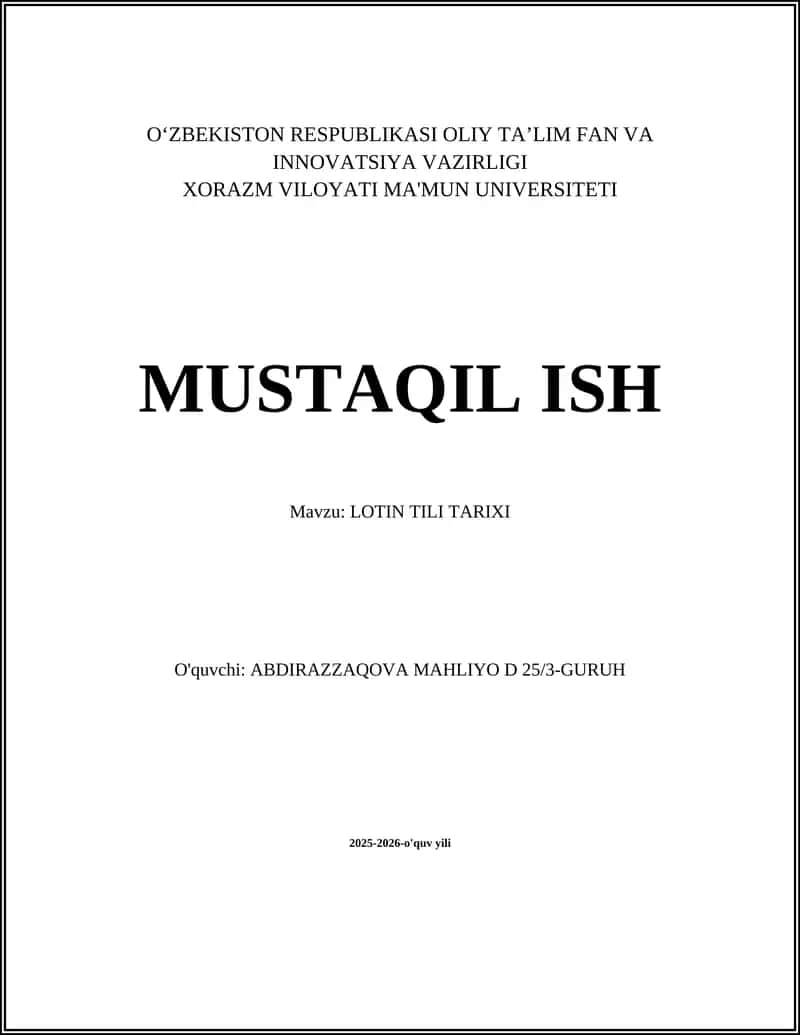 O‘ZBEKISTON RESPUBLIKASI OLIY TA’LIM FAN VA INNOVATSIYA VAZIRLIGI
XORAZM VILOYATI MA'MUN UNIVERSITETI

MUSTAQIL ISH

Mavzu: LOTIN TILI TARIXI

O'quvchi: ABDIRAZZAQOVA MAHLIYO D 25/3-GURUH

2025-2026-o'quv yili